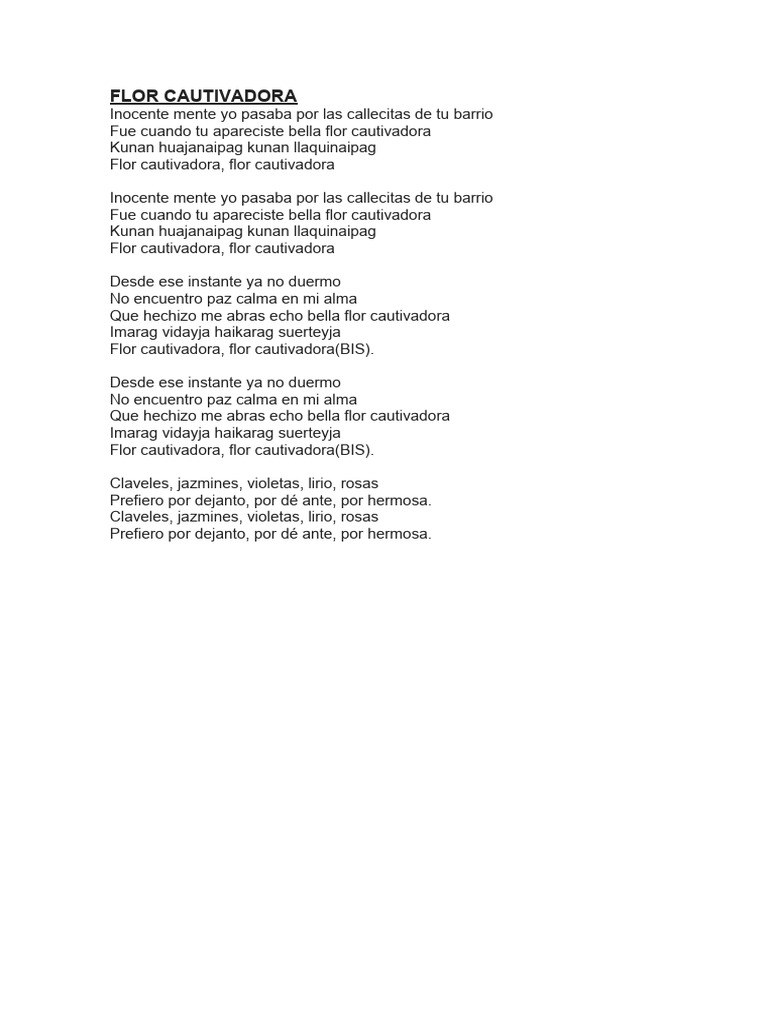 FLOR CAUTIVADORA
Inocente mente yo pasaba por las callecitas de tu barrio
Fue cuando tu apareciste bella flor cautivadora
Kunan huajanaipag kunan llaquinaipag
Flor cautivadora, flor cautivadora

Inocente mente yo pasaba por las callecitas de tu barrio
Fue cuando tu apareciste bella flor cautivadora
Kunan huajanaipag kunan llaquinaipag
Flor cautivadora, flor cautivadora

Desde ese instante ya no duermo
No encuentro paz calma en mi alma
Que hechizo me abras echo bella flor cautivadora
Imarag vidayja haikarag suerteyja
Flor cautivadora, flor cautivadora(BIS).

Desde ese instante ya no duermo
No encuentro paz calma en mi alma
Que hechizo me abras echo bella flor cautivadora
Imarag vidayja haikarag suerteyja
Flor cautivadora, flor cautivadora(BIS).

Claveles, jazmines, violetas, lirio, rosas
Prefiero por dejanto, por dé ante, por hermosa.
Claveles, jazmines, violetas, lirio, rosas
Prefiero por dejanto, por dé ante, por hermosa.